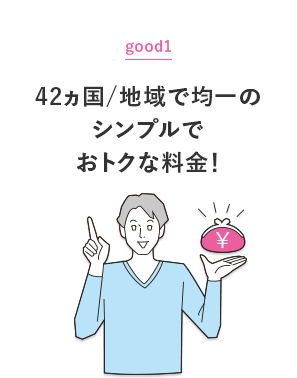 good1

42ヵ国/地域で均一の
シンプルで
おトクな料金!

¥